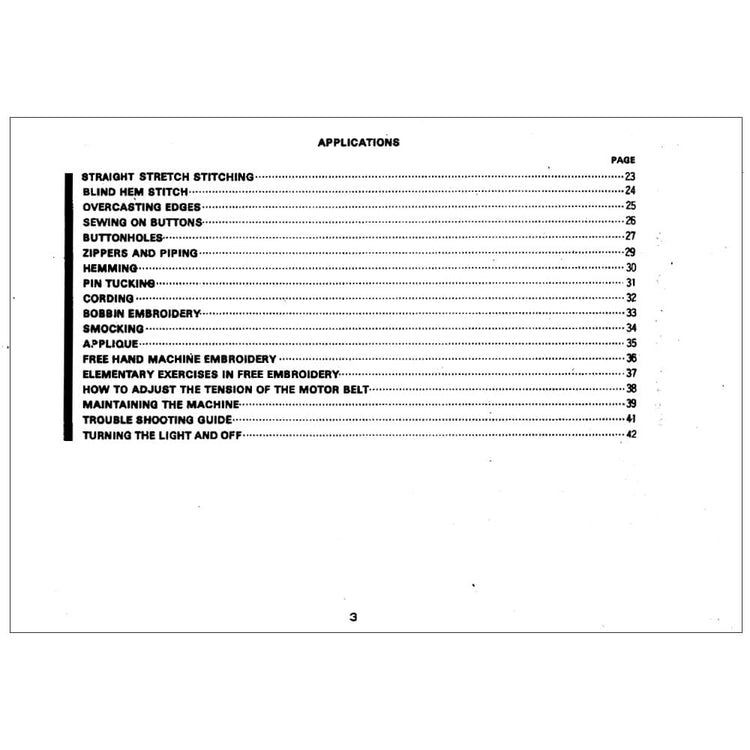 APPLICATIONS

PAGE

STRAIGHT STRETCH STITCHING 23
BLIND HEM STITCH 24
OVERCASTING EDGES 25
SEWING ON BUTTONS 26
BUTTONHOLES 27
ZIPPERS AND PIPING 29
HEMMING 30
PIN TUCKING 31
CORDING 32
BOBBIN EMBROIDERY 33
SMOCKING 34
APPLIQUE 35
FREE HAND MACHINE EMBROIDERY 36
ELEMENTARY EXERCISES IN FREE EMBROIDERY 37
HOW TO ADJUST THE TENSION OF THE MOTOR BELT 38
MAINTAINING THE MACHINE 39
TROUBLE SHOOTING GUIDE 41
TURNING THE LIGHT AND OFF 42

3